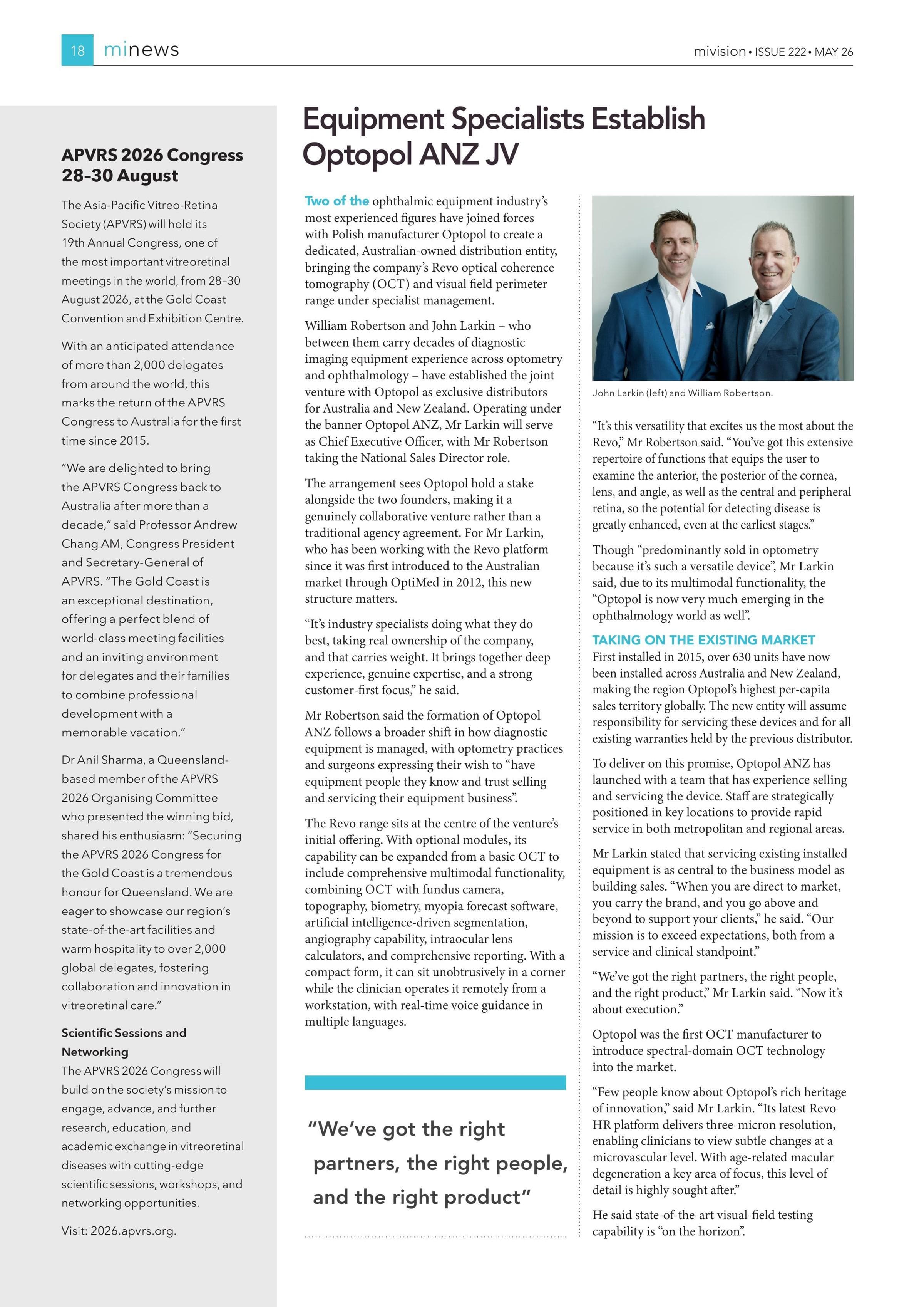 18 minews

mivision • ISSUE 222 • MAY 26

APVRS 2026 Congress 28–30 August

The Asia-Pacific Vitreo-Retina Society (APVRS) will hold its 19th Annual Congress, one of the most important vitreoretinal meetings in the world, from 28–30 August 2026, at the Gold Coast Convention and Exhibition Centre.

With an anticipated attendance of more than 2,000 delegates from around the world, this marks the return of the APVRS Congress to Australia for the first time since 2015.

"We are delighted to bring the APVRS Congress back to Australia after more than a decade," said Professor Andrew Chang AM, Congress President and Secretary-General of APVRS. "The Gold Coast is an exceptional destination, offering a perfect blend of world-class meeting facilities and an inviting environment for delegates and their families to combine professional development with a memorable vacation."

Dr Anil Sharma, a Queensland-based member of the APVRS 2026 Organising Committee who presented the winning bid, shared his enthusiasm: "Securing the APVRS 2026 Congress for the Gold Coast is a tremendous honour for Queensland. We are eager to showcase our region's state-of-the-art facilities and warm hospitality to over 2,000 global delegates, fostering collaboration and innovation in vitreoretinal care."

Scientific Sessions and Networking
The APVRS 2026 Congress will build on the society's mission to engage, advance, and further research, education, and academic exchange in vitreoretinal diseases with cutting-edge scientific sessions, workshops, and networking opportunities.

Visit: 2026.apvrs.org.

Equipment Specialists Establish Optopol ANZ JV

Two of the ophthalmic equipment industry's most experienced figures have joined forces with Polish manufacturer Optopol to create a dedicated, Australian-owned distribution entity, bringing the company's Revo optical coherence tomography (OCT) and visual field perimeter range under specialist management.

William Robertson and John Larkin – who between them carry decades of diagnostic imaging equipment experience across optometry and ophthalmology – have established the joint venture with Optopol as exclusive distributors for Australia and New Zealand. Operating under the banner Optopol ANZ, Mr Larkin will serve as Chief Executive Officer, with Mr Robertson taking the National Sales Director role.

The arrangement sees Optopol hold a stake alongside the two founders, making it a genuinely collaborative venture rather than a traditional agency agreement. For Mr Larkin, who has been working with the Revo platform since it was first introduced to the Australian market through OptiMed in 2012, this new structure matters.

"It's industry specialists doing what they do best, taking real ownership of the company, and that carries weight. It brings together deep experience, genuine expertise, and a strong customer-first focus," he said.

Mr Robertson said the formation of Optopol ANZ follows a broader shift in how diagnostic equipment is managed, with optometry practices and surgeons expressing their wish to "have equipment people they know and trust selling and servicing their equipment business".

The Revo range sits at the centre of the venture's initial offering. With optional modules, its capability can be expanded from a basic OCT to include comprehensive multimodal functionality, combining OCT with fundus camera, topography, biometry, myopia forecast software, artificial intelligence-driven segmentation, angiography capability, intraocular lens calculators, and comprehensive reporting. With a compact form, it can sit unobtrusively in a corner while the clinician operates it remotely from a workstation, with real-time voice guidance in multiple languages.

"We've got the right partners, the right people, and the right product"

John Larkin (left) and William Robertson.

"It's this versatility that excites us the most about the Revo," Mr Robertson said. "You've got this extensive repertoire of functions that equips the user to examine the anterior, the posterior of the cornea, lens, and angle, as well as the central and peripheral retina, so the potential for detecting disease is greatly enhanced, even at the earliest stages."

Though "predominantly sold in optometry because it's such a versatile device", Mr Larkin said, due to its multimodal functionality, the "Optopol is now very much emerging in the ophthalmology world as well".

TAKING ON THE EXISTING MARKET
First installed in 2015, over 630 units have now been installed across Australia and New Zealand, making the region Optopol's highest per-capita sales territory globally. The new entity will assume responsibility for servicing these devices and for all existing warranties held by the previous distributor.

To deliver on this promise, Optopol ANZ has launched with a team that has experience selling and servicing the device. Staff are strategically positioned in key locations to provide rapid service in both metropolitan and regional areas.

Mr Larkin stated that servicing existing installed equipment is as central to the business model as building sales. "When you are direct to market, you carry the brand, and you go above and beyond to support your clients," he said. "Our mission is to exceed expectations, both from a service and clinical standpoint."

"We've got the right partners, the right people, and the right product," Mr Larkin said. "Now it's about execution."

Optopol was the first OCT manufacturer to introduce spectral-domain OCT technology into the market.

"Few people know about Optopol's rich heritage of innovation," said Mr Larkin. "Its latest Revo HR platform delivers three-micron resolution, enabling clinicians to view subtle changes at a microvascular level. With age-related macular degeneration a key area of focus, this level of detail is highly sought after."

He said state-of-the-art visual-field testing capability is "on the horizon".